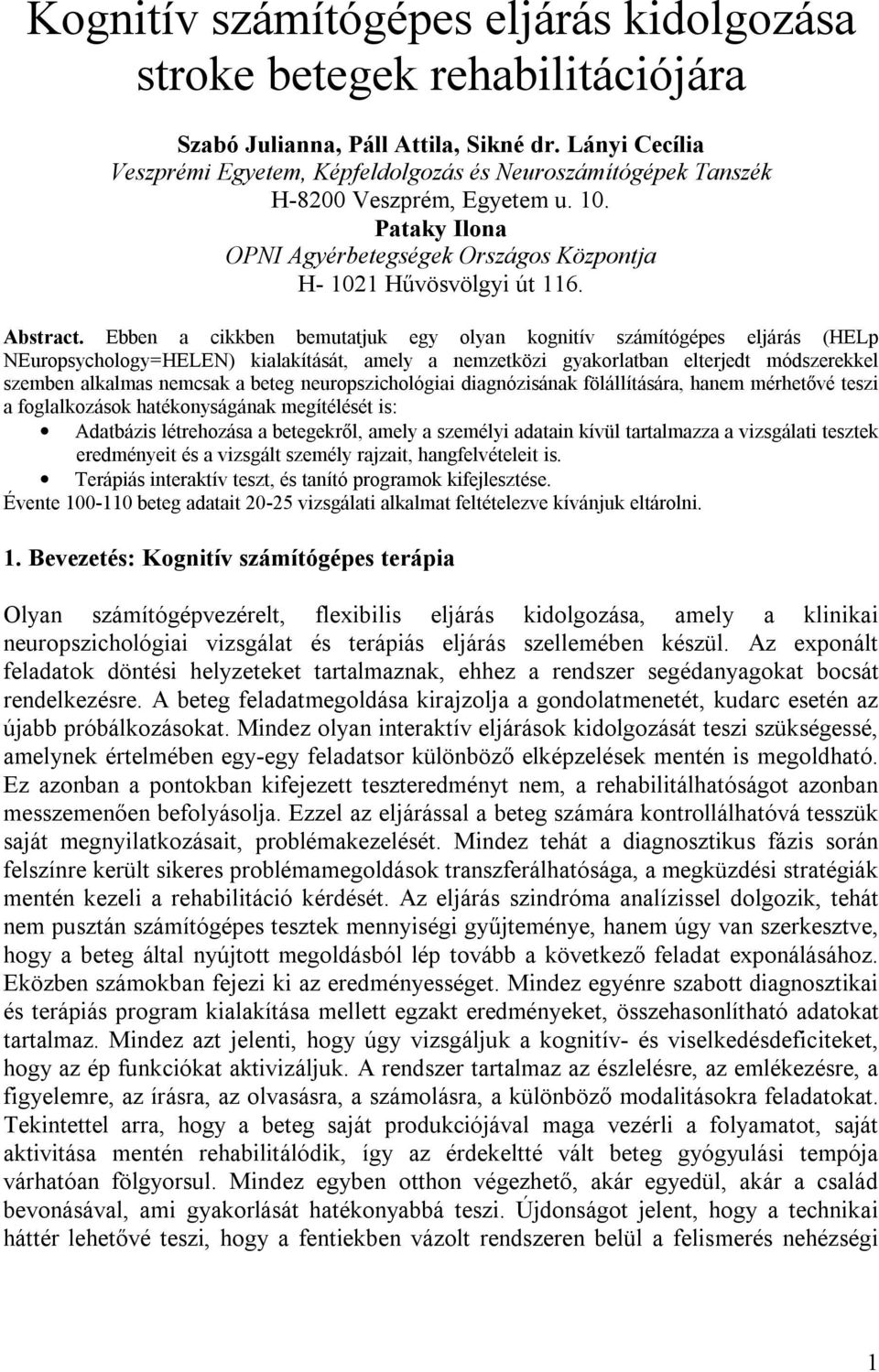 Kognitív számítógépes eljárás kidolgozása stroke betegek rehabilitációjára

Szabó Julianna, Páll Attila, Sikné dr. Lányi Cecília
Veszprémi Egyetem, Képfeldolgozás és Neuroszámítógépek Tanszék
H-8200 Veszprém, Egyetem u. 10.
Pataky Ilona
OPNI Agyérbetegségek Országos Központja
H- 1021 Hűvösvölgyi út 116.

Abstract. Ebben a cikkben bemutatjuk egy olyan kognitív számítógépes eljárás (HELp NEuropsychology=HELEN) kialakítását, amely a nemzetközi gyakorlatban elterjedt módszerekkel szemben alkalmas nemcsak a beteg neuropszichológiai diagnózisának fölállítására, hanem mérhetővé teszi a foglalkozások hatékonyságának megítélését is:
• Adatbázis létrehozása a betegekről, amely a személyi adatain kívül tartalmazza a vizsgálati tesztek eredményeit és a vizsgált személy rajzait, hangfelvételeit is.
• Terápiás interaktív teszt, és tanító programok kifejlesztése.
Évente 100-110 beteg adatait 20-25 vizsgálati alkalmat feltételezve kívánjuk eltárolni.

1. Bevezetés: Kognitív számítógépes terápia

Olyan számítógépvezérelt, flexibilis eljárás kidolgozása, amely a klinikai neuropszichológiai vizsgálat és terápiás eljárás szellemében készül. Az exponált feladatok döntési helyzeteket tartalmaznak, ehhez a rendszer segédanyagokat bocsát rendelkezésre. A beteg feladatmegoldása kirajzolja a gondolatmenetét, kudarc esetén az újabb próbálkozásokat. Mindez olyan interaktív eljárások kidolgozását teszi szükségessé, amelynek értelmében egy-egy feladatsor különböző elképzelések mentén is megoldható. Ez azonban a pontokban kifejezett teszteredményt nem, a rehabilitálhatóságot azonban messzemenően befolyásolja. Ezzel az eljárással a beteg számára kontrollálhatóvá tesszük saját megnyilatkozásait, problémakezelését. Mindez tehát a diagnosztikus fázis során felszínre került sikeres problémamegoldások transzferálhatósága, a megküzdési stratégiák mentén kezeli a rehabilitáció kérdését. Az eljárás szindróma analízissel dolgozik, tehát nem pusztán számítógépes tesztek mennyiségi gyűjteménye, hanem úgy van szerkesztve, hogy a beteg által nyújtott megoldásból lép tovább a következő feladat exponálásához. Eközben számokban fejezi ki az eredményességet. Mindez egyénre szabott diagnosztikai és terápiás program kialakítása mellett egzakt eredményeket, összehasonlítható adatokat tartalmaz. Mindez azt jelenti, hogy úgy vizsgáljuk a kognitív- és viselkedésdeficiteket, hogy az ép funkciókat aktivizáljuk. A rendszer tartalmaz az észlelésre, az emlékezésre, a figyelemre, az írásra, az olvasásra, a számolásra, a különböző modalitásokra feladatokat. Tekintettel arra, hogy a beteg saját produkciójával maga vezérli a folyamatot, saját aktivitása mentén rehabilitálódik, így az érdekeltté vált beteg gyógyulási tempója várhatóan fölgyorsul. Mindez egyben otthon végezhető, akár egyedül, akár a család bevonásával, ami gyakorlását hatékonyabbá teszi. Újdonságot jelent, hogy a technikai háttér lehetővé teszi, hogy a fentiekben vázolt rendszeren belül a felismerés nehézségi

1